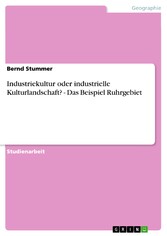 Geographie

Bernd Stummer

Industriekultur oder industrielle Kulturlandschaft? - Das Beispiel Ruhrgebiet

Studienarbeit

GRIN